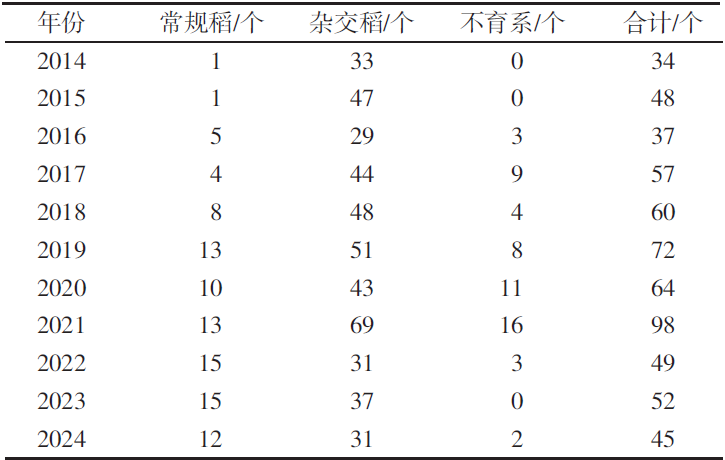 | 年份 | 常规稻/个 | 杂交稻/个 | 不育系/个 | 合计/个 |
|---|---|---|---|---|
| 2014 | 1 | 33 | 0 | 34 |
| 2015 | 1 | 47 | 0 | 48 |
| 2016 | 5 | 29 | 3 | 37 |
| 2017 | 4 | 44 | 9 | 57 |
| 2018 | 8 | 48 | 4 | 60 |
| 2019 | 13 | 51 | 8 | 72 |
| 2020 | 10 | 43 | 11 | 64 |
| 2021 | 13 | 69 | 16 | 98 |
| 2022 | 15 | 31 | 3 | 49 |
| 2023 | 15 | 37 | 0 | 52 |
| 2024 | 12 | 31 | 2 | 45 |